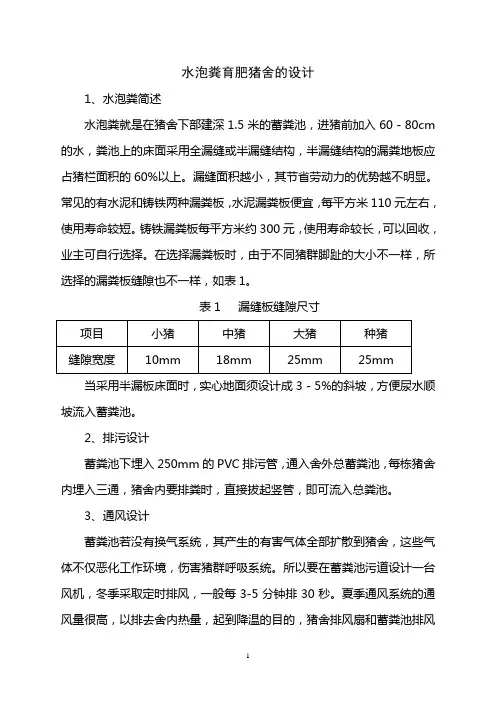 水泡粪育肥猪舍的设计

1、水泡粪简述

水泡粪就是在猪舍下部建深 1.5 米的蓄粪池，进猪前加入 60 - 80cm 的水，粪池上的床面采用全漏缝或半漏缝结构，半漏缝结构的漏粪地板应占猪栏面积的 60%以上。漏缝面积越小，其节省劳动力的优势越不明显。常见的有水泥和铸铁两种漏粪板，水泥漏粪板便宜，每平方米 110 元左右，使用寿命较短。铸铁漏粪板每平方米约 300 元，使用寿命较长，可以回收，业主可自行选择。在选择漏粪板时，由于不同猪群脚趾的大小不一样，所选择的漏粪板缝隙也不一样，如表 1。

表 1　漏缝板缝隙尺寸

| 项目 | 小猪 | 中猪 | 大猪 | 种猪 |
|---|---|---|---|---|
| 缝隙宽度 | 10mm | 18mm | 25mm | 25mm |

当采用半漏板床面时，实心地面须设计成 3 - 5%的斜坡，方便尿水顺坡流入蓄粪池。

2、排污设计

蓄粪池下埋入 250mm 的 PVC 排污管，通入舍外总蓄粪池，每栋猪舍内埋入三通，猪舍内要排粪时，直接拔起竖管，即可流入总粪池。

3、通风设计

蓄粪池若没有换气系统，其产生的有害气体全部扩散到猪舍，这些气体不仅恶化工作环境，伤害猪群呼吸系统。所以要在蓄粪池污道设计一台风机，冬季采取定时排风，一般每 3-5 分钟排 30 秒。夏季通风系统的通风量很高，以排去舍内热量，起到降温的目的，猪舍排风扇和蓄粪池排风

1